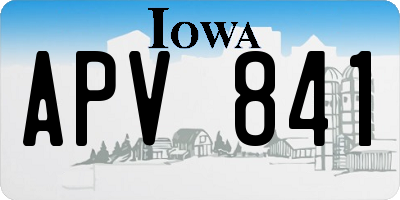 IOWA

APV 841